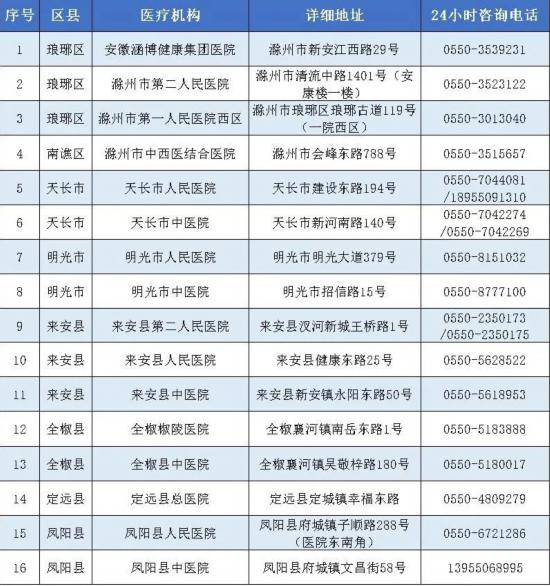 | 序号 | 区县 | 医疗机构 | 详细地址 | 24小时咨询电话 |
|---|---|---|---|---|
| 1 | 琅琊区 | 安徽涵博健康集团医院 | 滁州市新安江西路29号 | 0550-3539231 |
| 2 | 琅琊区 | 滁州市第二人民医院 | 滁州市清流中路1401号（安康楼一楼） | 0550-3523122 |
| 3 | 琅琊区 | 滁州市第一人民医院西区 | 滁州市琅琊区琅琊古道119号（一院西区） | 0550-3013040 |
| 4 | 南谯区 | 滁州市中西医结合医院 | 滁州市会峰东路788号 | 0550-3515657 |
| 5 | 天长市 | 天长市人民医院 | 天长市建设东路194号 | 0550-7044081 /18955091310 |
| 6 | 天长市 | 天长市中医院 | 天长市新河南路140号 | 0550-7042274 /0550-7042269 |
| 7 | 明光市 | 明光市人民医院 | 明光市明光大道379号 | 0550-8151032 |
| 8 | 明光市 | 明光市中医院 | 明光市招信路15号 | 0550-8777100 |
| 9 | 来安县 | 来安县第二人民医院 | 来安县汊河新城王桥路1号 | 0550-2350173 /0550-2350175 |
| 10 | 来安县 | 来安县人民医院 | 来安县健康东路25号 | 0550-5628522 |
| 11 | 来安县 | 来安县中医院 | 来安县新安镇永阳东路50号 | 0550-5618953 |
| 12 | 全椒县 | 全椒椒陵医院 | 全椒襄河镇南岳东路1号 | 0550-5183888 |
| 13 | 全椒县 | 全椒县中医院 | 全椒襄河镇吴敬梓路180号 | 0550-5180017 |
| 14 | 定远县 | 定远县总医院 | 定远县定城镇幸福东路 | 0550-4809279 |
| 15 | 凤阳县 | 凤阳县人民医院 | 凤阳县府城镇子顺路288号（医院东南角） | 0550-6721286 |
| 16 | 凤阳县 | 凤阳县中医院 | 凤阳县府城镇文昌街58号 | 13955068995 |